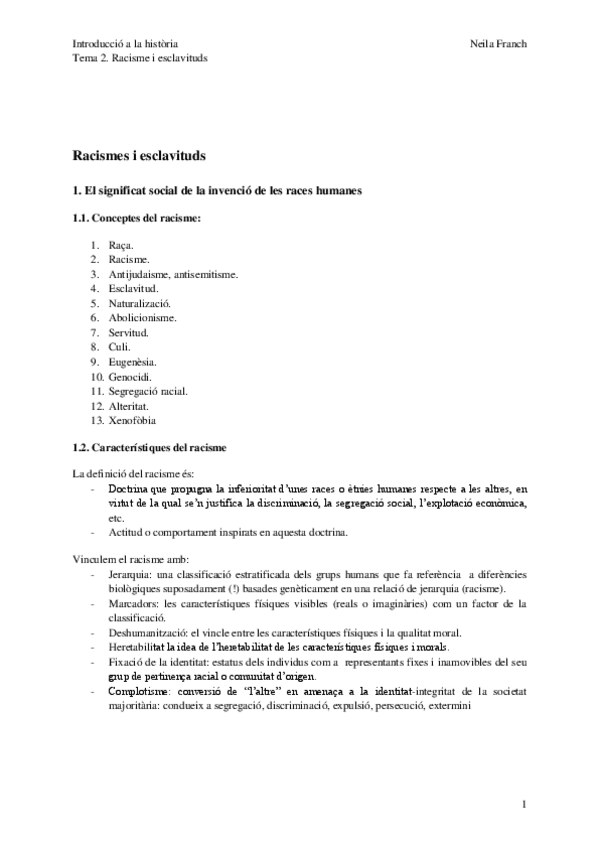 Introducció a la història
Tema 2. Racisme i esclavituds

Neila Franch

Racismes i esclavituds

1. El significat social de la invenció de les races humanes

1.1. Conceptes del racisme:

1. Raça.
2. Racisme.
3. Antijudaisme, antisemitisme.
4. Esclavitud.
5. Naturalizació.
6. Abolicionisme.
7. Servitud.
8. Culi.
9. Eugenèsia.
10. Genocidi.
11. Segregació racial.
12. Alteritat.
13. Xenofòbia

1.2. Característiques del racisme

La definició del racisme és:
- Doctrina que propugna la inferioritat d'unes races o ètnies humanes respecte a les altres, en virtut de la qual se'n justifica la discriminació, la segregació social, l'explotació econòmica, etc.
- Actitud o comportament inspirats en aquesta doctrina.

Vinculem el racisme amb:
- Jerarquia: una classificació estratificada dels grups humans que fa referència a diferències biològiques suposadament (!) basades genèticament en una relació de jerarquia (racisme).
- Marcadors: les característiques físiques visibles (reals o imaginàries) com un factor de la classificació.
- Deshumanització: el vincle entre les característiques físiques i la qualitat moral.
- Heretabilitat la idea de l'heretabilitat de les característiques físiques i morals.
- Fixació de la identitat: estatus dels individus com a representants fixes i inamovibles del seu grup de pertinença racial o comunitat d'origen.
- Complotisme: conversió de "l'altre" en amenaça a la identitat-integritat de la societat majoritària: condueix a segregació, discriminació, expulsió, persecució, extermini

1